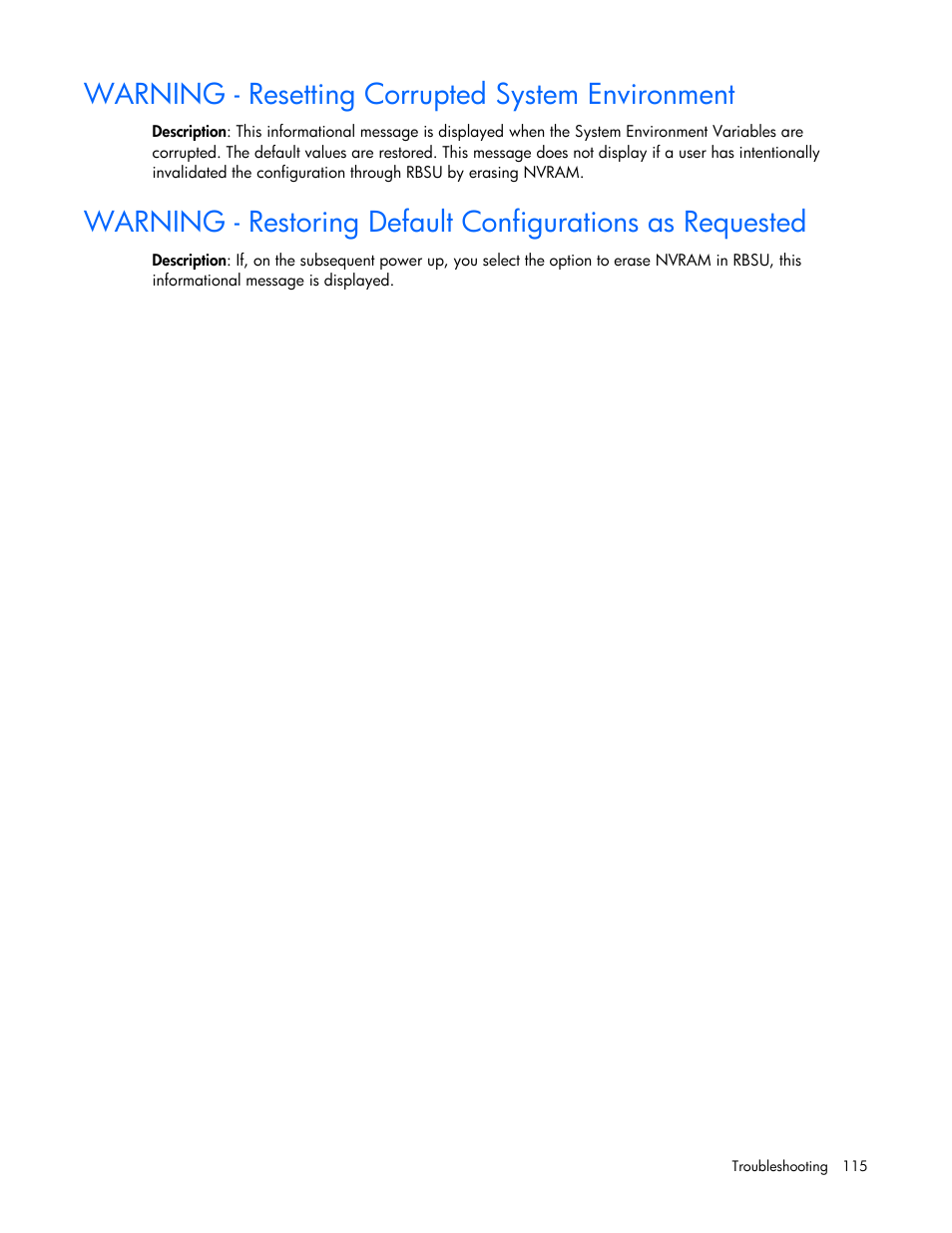 WARNING - Resetting Corrupted System Environment

Description: This informational message is displayed when the System Environment Variables are corrupted. The default values are restored. This message does not display if a user has intentionally invalidated the configuration through RBSU by erasing NVRAM.

WARNING - Restoring Default Configurations as Requested

Description: If, on the subsequent power up, you select the option to erase NVRAM in RBSU, this informational message is displayed.

Troubleshooting 115